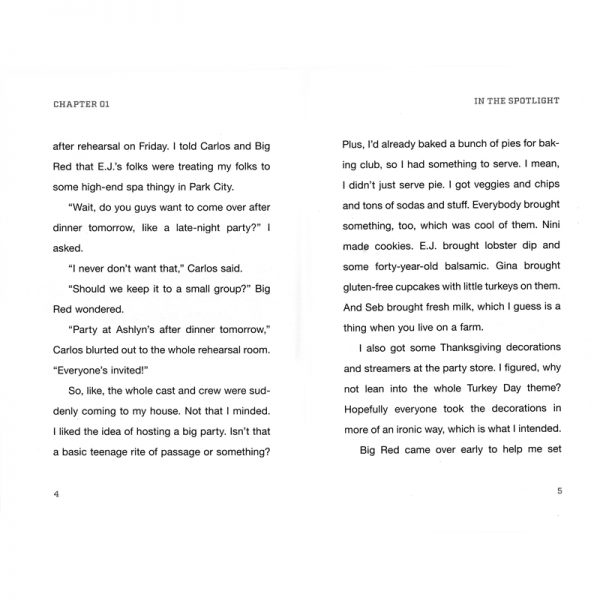 CHAPTER 01

after rehearsal on Friday. I told Carlos and Big Red that E.J.'s folks were treating my folks to some high-end spa thingy in Park City.

"Wait, do you guys want to come over after dinner tomorrow, like a late-night party?" I asked.

"I never don't want that," Carlos said.

"Should we keep it to a small group?" Big Red wondered.

"Party at Ashlyn's after dinner tomorrow," Carlos blurted out to the whole rehearsal room. "Everyone's invited!"

So, like, the whole cast and crew were suddenly coming to my house. Not that I minded. I liked the idea of hosting a big party. Isn't that a basic teenage rite of passage or something?

4

IN THE SPOTLIGHT

Plus, I'd already baked a bunch of pies for baking club, so I had something to serve. I mean, I didn't just serve pie. I got veggies and chips and tons of sodas and stuff. Everybody brought something, too, which was cool of them. Nini made cookies. E.J. brought lobster dip and some forty-year-old balsamic. Gina brought gluten-free cupcakes with little turkeys on them. And Seb brought fresh milk, which I guess is a thing when you live on a farm.

I also got some Thanksgiving decorations and streamers at the party store. I figured, why not lean into the whole Turkey Day theme? Hopefully everyone took the decorations in more of an ironic way, which is what I intended.

Big Red came over early to help me set

5